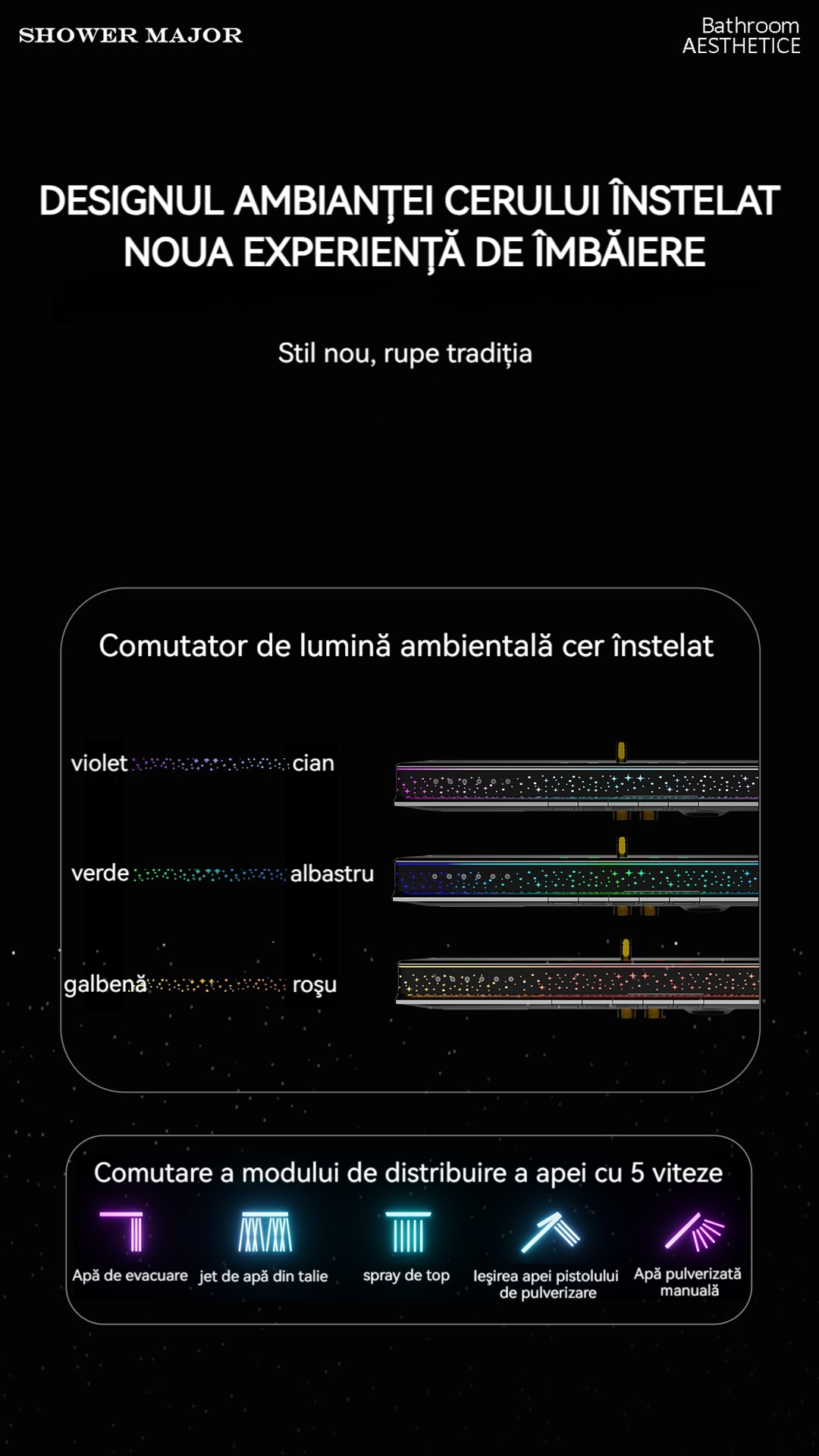 SHOWER MAJOR

Bathroom
AESTHETICE

DESIGNUL AMBIANȚEI CERULUI ÎNSTELAT
NOUA EXPERIENȚĂ DE ÎMBĂIERE

Stil nou, rupe tradiția

Comutator de lumină ambientală cer înstelat

violet cian

verde albastru

galbenă roșu

Comutare a modului de distribuire a apei cu 5 viteze

Apă de evacuare

jet de apă din talie

spray de top

Ieșirea apei pistolului de pulverizare

Apă pulverizată manuală